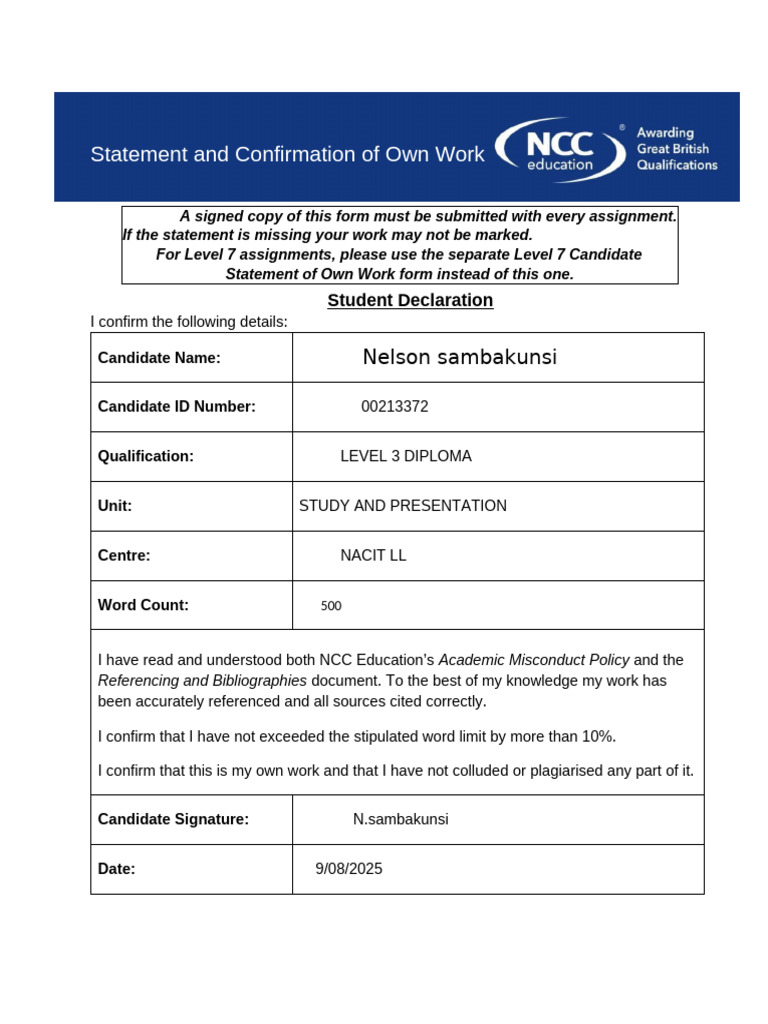 Statement and Confirmation of Own Work

NCC education ® Awarding Great British Qualifications

A signed copy of this form must be submitted with every assignment. If the statement is missing your work may not be marked. For Level 7 assignments, please use the separate Level 7 Candidate Statement of Own Work form instead of this one.

Student Declaration

I confirm the following details:

| Candidate Name: | Nelson sambakunsi |
|---|---|
| Candidate ID Number: | 00213372 |
| Qualification: | LEVEL 3 DIPLOMA |
| Unit: | STUDY AND PRESENTATION |
| Centre: | NACIT LL |
| Word Count: | 500 |

I have read and understood both NCC Education's Academic Misconduct Policy and the Referencing and Bibliographies document. To the best of my knowledge my work has been accurately referenced and all sources cited correctly.

I confirm that I have not exceeded the stipulated word limit by more than 10%.

I confirm that this is my own work and that I have not colluded or plagiarised any part of it.

| Candidate Signature: | N.sambakunsi |
|---|---|
| Date: | 9/08/2025 |